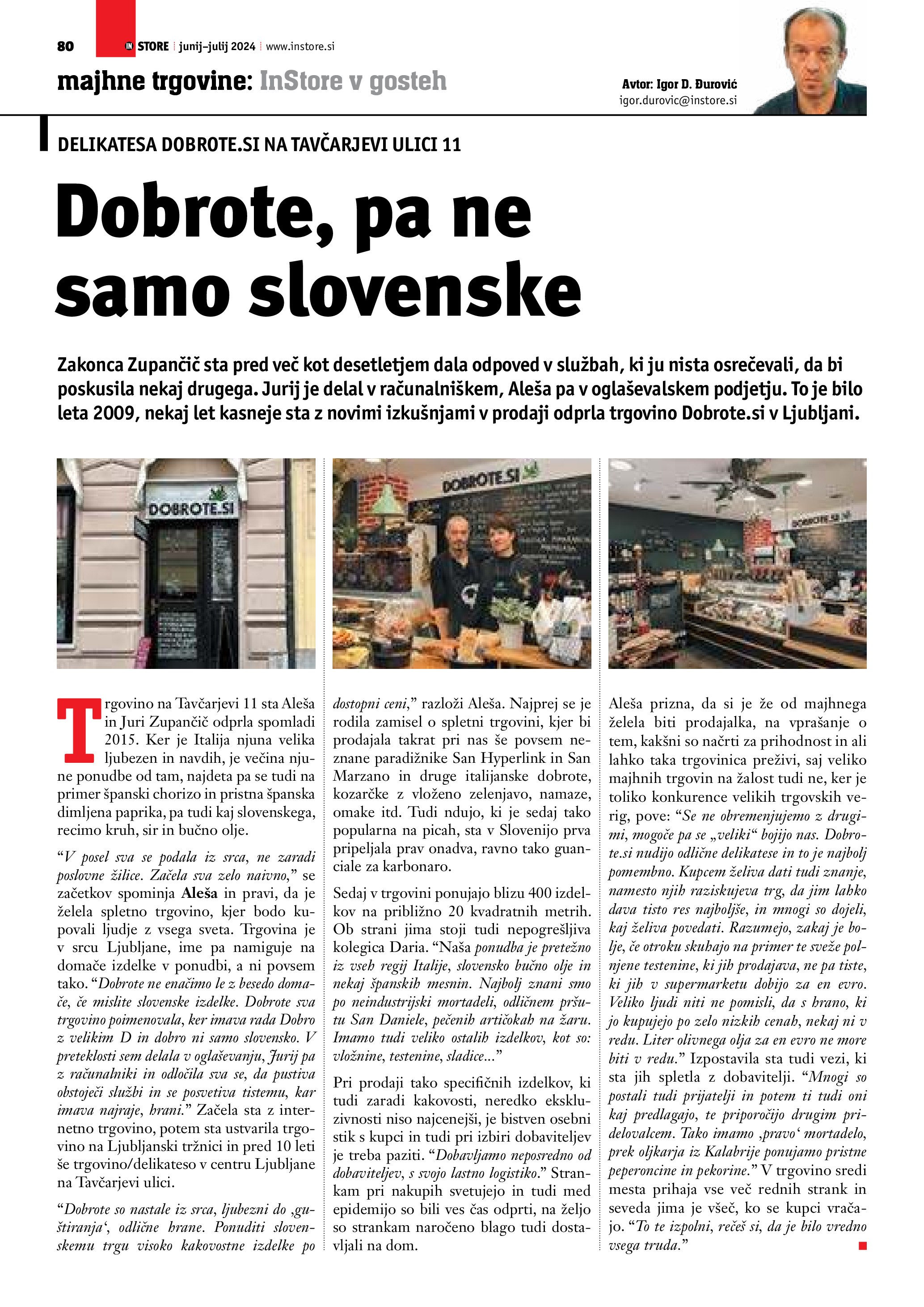 80 IN STORE junij–julij 2024 www.instore.si

majhne trgovine: InStore v gosteh

Avtor: Igor D. Đurović
igor.durovic@instore.si

DELIKATESA DOBROTE.SI NA TAVČARJEVI ULICI 11

Dobrote, pa ne samo slovenske

Zakonca Zupančič sta pred več kot desetletjem dala odpoved v službah, ki ju nista osrečevali, da bi poskusila nekaj drugega. Jurij je delal v računalniškem, Aleša pa v oglaševalskem podjetju. To je bilo leta 2009, nekaj let kasneje sta z novimi izkušnjami v prodaji odprla trgovino Dobrote.si v Ljubljani.

DOBROTE.SI

DOBROTE.SI

DOBROTE.SI

Trgovino na Tavčarjevi 11 sta Aleša in Juri Zupančič odprla spomladi 2015. Ker je Italija njuna velika ljubezen in navdih, je večina njune ponudbe od tam, najdeta pa se tudi na primer španski chorizo in pristna španska dimljena paprika, pa tudi kaj slovenskega, recimo kruh, sir in bučno olje.

“V posel sva se podala iz srca, ne zaradi poslovne žilice. Začela sva zelo naivno,” se začetkov spominja Aleša in pravi, da je želela spletno trgovino, kjer bodo kupovali ljudje z vsega sveta. Trgovina je v srcu Ljubljane, ime pa namiguje na domače izdelke v ponudbi, a ni povsem tako. “Dobrote ne enačimo le z besedo domače, če mislite slovenske izdelke. Dobrote sva trgovino poimenovala, ker imava rada Dobro z velikim D in dobro ni samo slovensko. V preteklosti sem delala v oglaševanju, Jurij pa z računalniki in odločila sva se, da pustiva obstoječi službi in se posvetiva tistemu, kar imava najraje, hrani.” Začela sta z internetno trgovino, potem sta ustvarila trgovino na Ljubljanski tržnici in pred 10 leti še trgovino/delikateso v centru Ljubljane na Tavčarjevi ulici.

“Dobrote so nastale iz srca, ljubezni do ‚guštiranja‘, odlične hrane. Ponuditi slovenskemu trgu visoko kakovostne izdelke po dostopni ceni,” razloži Aleša. Najprej se je rodila zamisel o spletni trgovini, kjer bi prodajala takrat pri nas še povsem neznane paradižnike San Hyperlink in San Marzano in druge italijanske dobrote, kozarčke z vloženo zelenjavo, namaze, omake itd. Tudi ndujo, ki je sedaj tako popularna na picah, sta v Slovenijo prva pripeljala prav onadva, ravno tako guanciale za karbonaro.

Sedaj v trgovini ponujajo blizu 400 izdelkov na približno 20 kvadratnih metrih. Ob strani jima stoji tudi nepogrešljiva kolegica Daria. “Naša ponudba je pretežno iz vseh regij Italije, slovensko bučno olje in nekaj španskih mesnin. Najbolj znani smo po neindustrijski mortadeli, odličnem pršutu San Daniele, pečenih artičokah na žaru. Imamo tudi veliko ostalih izdelkov, kot so: vložnine, testenine, sladice...”

Pri prodaji tako specifičnih izdelkov, ki tudi zaradi kakovosti, neredko ekskluzivnosti niso najcenejši, je bistven osebni stik s kupci in tudi pri izbiri dobaviteljev je treba paziti. “Dobavljamo neposredno od dobaviteljev, s svojo lastno logistiko.” Strankam pri nakupih svetujejo in tudi med epidemijo so bili ves čas odprti, na željo so strankam naročeno blago tudi dostavljali na dom.

Aleša prizna, da si je že od majhnega želela biti prodajalka, na vprašanje o tem, kakšni so načrti za prihodnost in ali lahko taka trgovinica preživi, saj veliko majhnih trgovin na žalost tudi ne, ker je toliko konkurence velikih trgovskih verig, pove: “Se ne obremenjujemo z drugimi, mogoče pa se „veliki“ bojijo nas. Dobrote.si nudijo odlične delikatese in to je najbolj pomembno. Kupcem želiva dati tudi znanje, namesto njih raziskujeva trg, da jim lahko dava tisto res najboljše, in mnogi so dojeli, kaj želiva povedati. Razumejo, zakaj je bolje, če otroku skuhajo na primer te sveže polnjene testenine, ki jih prodajava, ne pa tiste, ki jih v supermarketu dobijo za en evro. Veliko ljudi niti ne pomisli, da s hrano, ki jo kupujejo po zelo nizkih cenah, nekaj ni v redu. Liter olivnega olja za en evro ne more biti v redu.” Izpostavila sta tudi vezi, ki sta jih spletla z dobavitelji. “Mnogi so postali tudi prijatelji in potem ti tudi oni kaj predlagajo, te priporočijo drugim pridelovalcem. Tako imamo ‚pravo‘ mortadelo, prek oljkarja iz Kalabrije ponujamo pristne peperoncine in pekorine.” V trgovino sredi mesta prihaja vse več rednih strank in seveda jima je všeč, ko se kupci vračajo. “To te izpolni, rečeš si, da je bilo vredno vsega truda.”